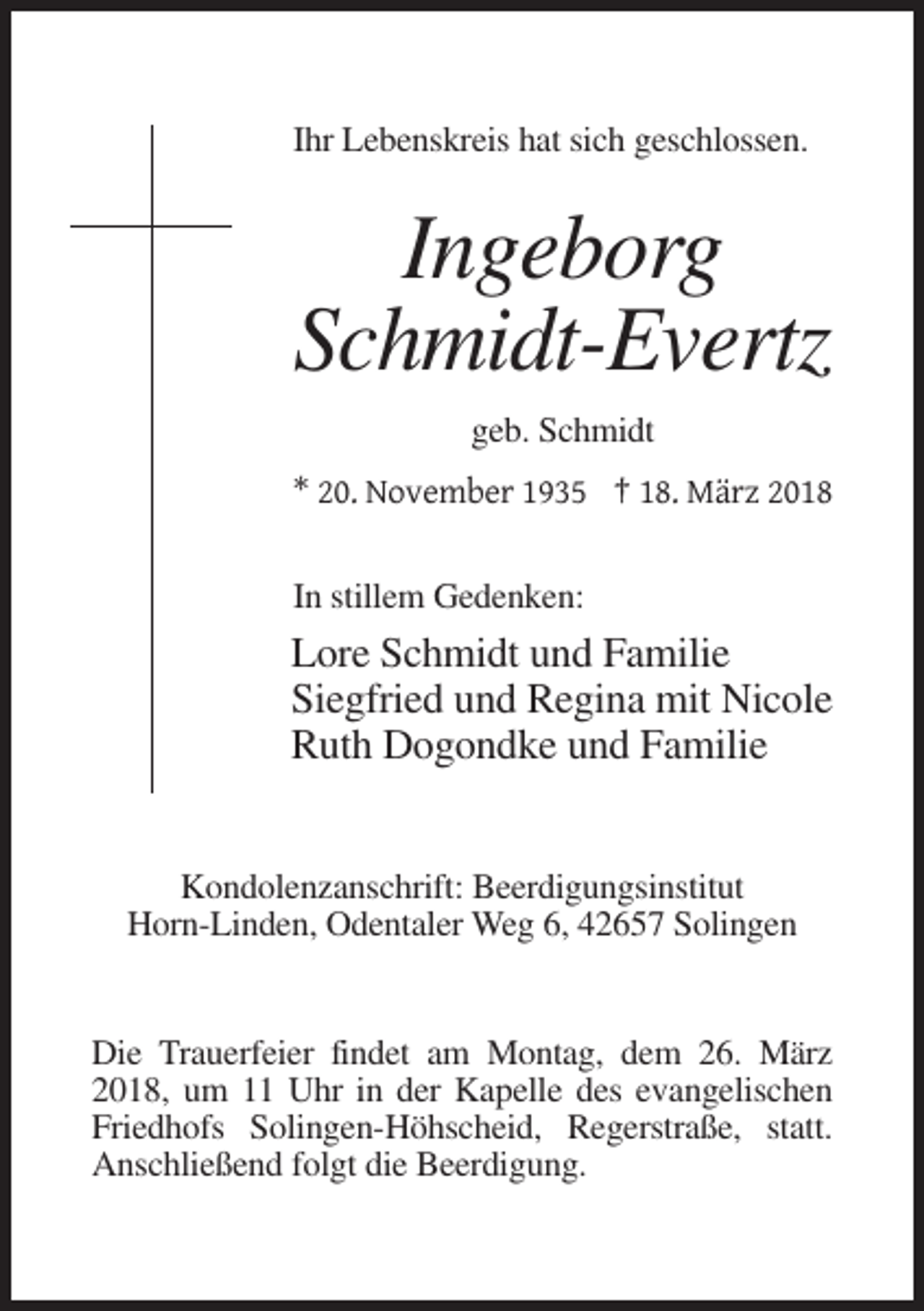 Ihr Lebenskreis hat sich geschlossen.

Ingeborg
Schmidt-Evertz

geb. Schmidt

* 20. November 1935 † 18. März 2018

In stillem Gedenken:

Lore Schmidt und Familie
Siegfried und Regina mit Nicole
Ruth Dogondke und Familie

Kondolenzanschrift: Beerdigungsinstitut
Horn-Linden, Odentaler Weg 6, 42657 Solingen

Die Trauerfeier findet am Montag, dem 26. März 2018, um 11 Uhr in der Kapelle des evangelischen Friedhofs Solingen-Höhscheid, Regerstraße, statt. Anschließend folgt die Beerdigung.